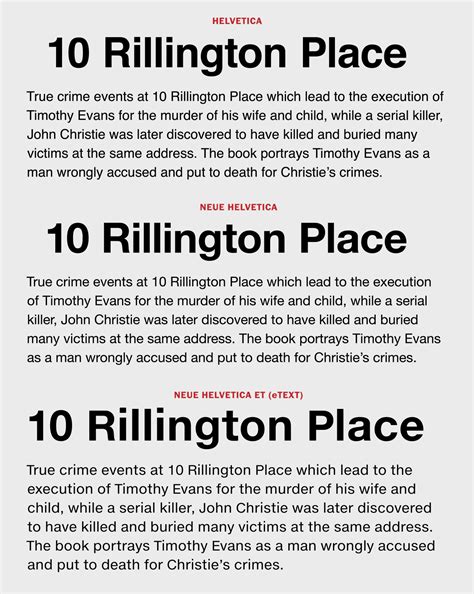 HELVETICA

10 Rillington Place

True crime events at 10 Rillington Place which lead to the execution of Timothy Evans for the murder of his wife and child, while a serial killer, John Christie was later discovered to have killed and buried many victims at the same address. The book portrays Timothy Evans as a man wrongly accused and put to death for Christie's crimes.

NEUE HELVETICA

10 Rillington Place

True crime events at 10 Rillington Place which lead to the execution of Timothy Evans for the murder of his wife and child, while a serial killer, John Christie was later discovered to have killed and buried many victims at the same address. The book portrays Timothy Evans as a man wrongly accused and put to death for Christie's crimes.

NEUE HELVETICA ET (eTEXT)

10 Rillington Place

True crime events at 10 Rillington Place which lead to the execution of Timothy Evans for the murder of his wife and child, while a serial killer, John Christie was later discovered to have killed and buried many victims at the same address. The book portrays Timothy Evans as a man wrongly accused and put to death for Christie's crimes.